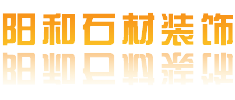 阳和石材装饰